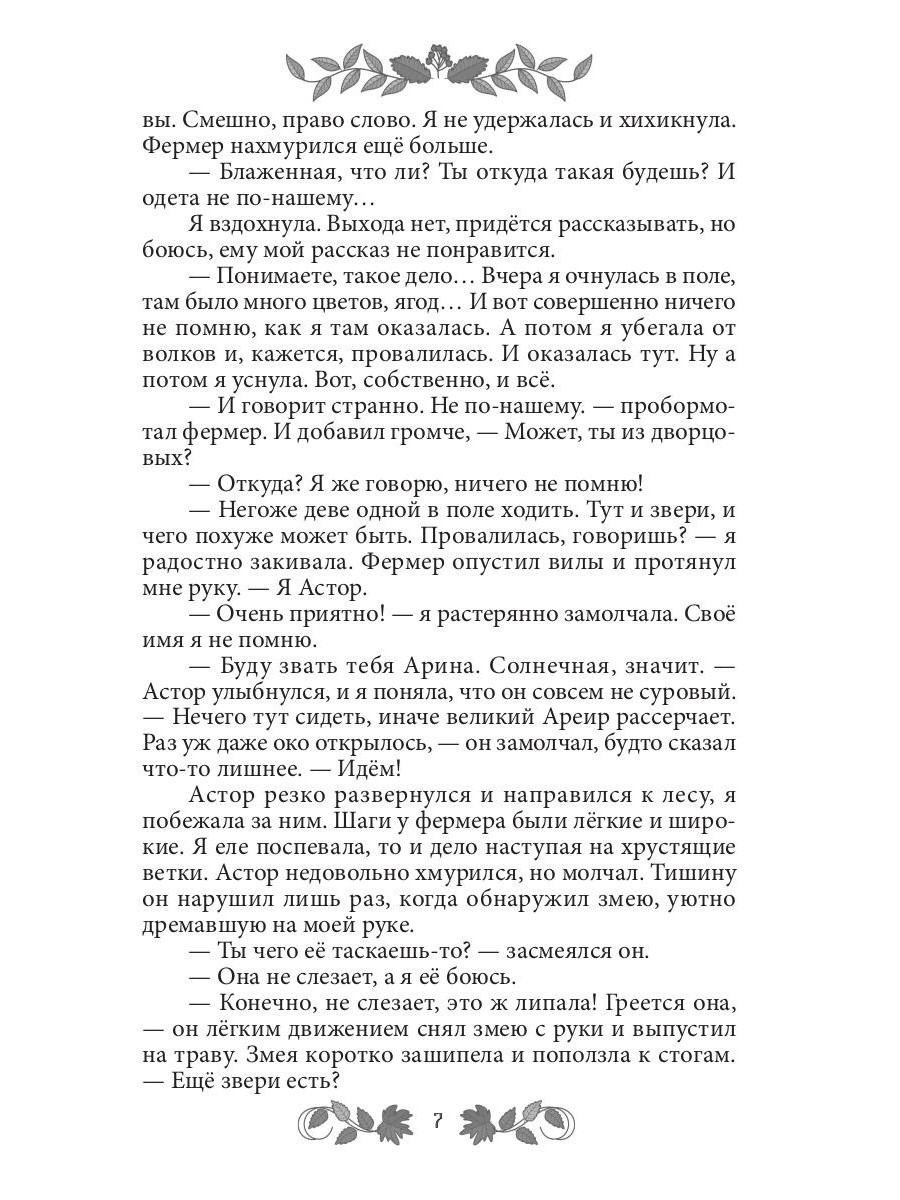 вы. Смешно, право слово. Я не удержалась и хихикнула. Фермер нахмурился ещё больше.

— Блаженная, что ли? Ты откуда такая будешь? И одета не по-нашему…

Я вздохнула. Выхода нет, придётся рассказывать, но боюсь, ему мой рассказ не понравится.

— Понимаете, такое дело… Вчера я очнулась в поле, там было много цветов, ягод… И вот совершенно ничего не помню, как я там оказалась. А потом я убегала от волков и, кажется, провалилась. И оказалась тут. Ну а потом я уснула. Вот, собственно, и всё.

— И говорит странно. Не по-нашему. — пробормотал фермер. И добавил громче, — Может, ты из дворцовых?

— Откуда? Я же говорю, ничего не помню!

— Негоже деве одной в поле ходить. Тут и звери, и чего похуже может быть. Провалилась, говоришь? — я радостно закивала. Фермер опустил вилы и протянул мне руку. — Я Астор.

— Очень приятно! — я растерянно замолчала. Своё имя я не помню.

— Буду звать тебя Арина. Солнечная, значит. — Астор улыбнулся, и я поняла, что он совсем не суровый. — Нечего тут сидеть, иначе великий Ареир рассерчает. Раз уж даже око открылось, — он замолчал, будто сказал что-то лишнее. — Идём!

Астор резко развернулся и направился к лесу, я побежала за ним. Шаги у фермера были лёгкие и широкие. Я еле поспевала, то и дело наступая на хрустящие ветки. Астор недовольно хмурился, но молчал. Тишину он нарушил лишь раз, когда обнаружил змею, уютно дремавшую на моей руке.

— Ты чего её таскаешь-то? — засмеялся он.

— Она не слезает, а я её боюсь.

— Конечно, не слезает, это ж липала! Греется она, — он лёгким движением снял змею с руки и выпустил на траву. Змея коротко зашипела и поползла к стогам. — Ещё звери есть?

7